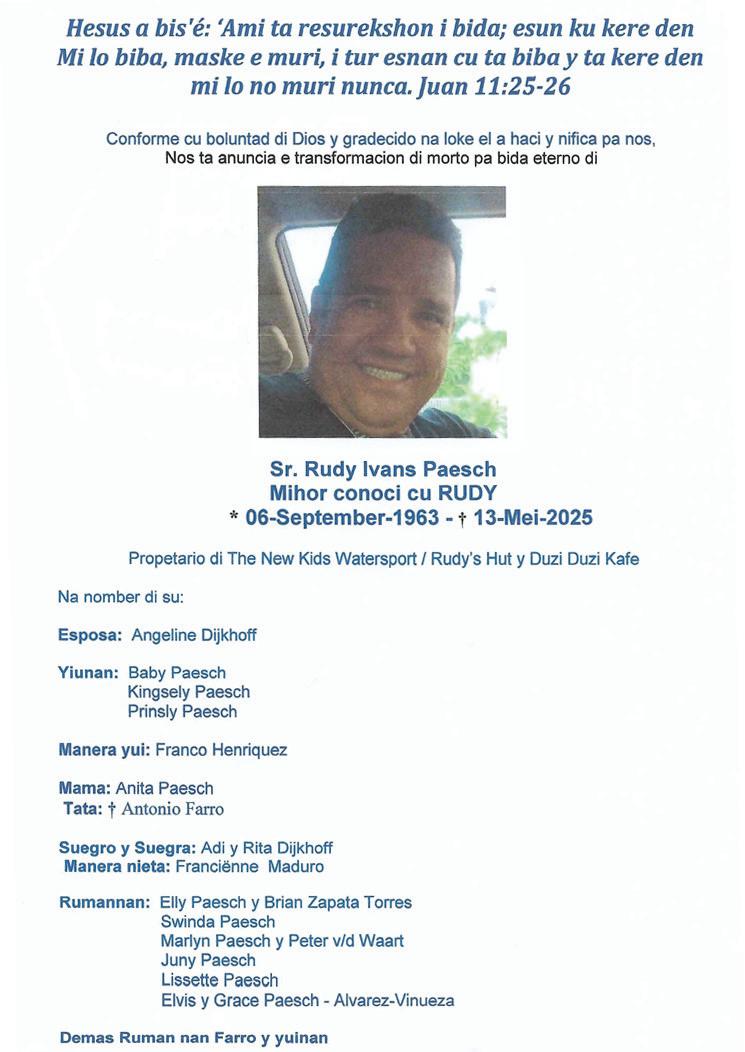 Hesus a bis'é: 'Ami ta resurekshon i bida; esun ku kere den Mi lo biba, maske e muri, i tur esnan cu ta biba y ta kere den mi lo no muri nunca. Juan 11:25-26

Conforme cu boluntad di Dios y gradecido na loke el a haci y nifica pa nos, Nos ta anuncia e transformacion di morto pa bida eterno di

Sr. Rudy Ivans Paesch
Mihor conoci cu RUDY
* 06-September-1963 - † 13-Mei-2025

Propetario di The New Kids Watersport / Rudy's Hut y Duzi Duzi Kafe

Na nomber di su:

Esposa: Angeline Dijkhoff

Yiunan: Baby Paesch
Kingsely Paesch
Prinsly Paesch

Manera yui: Franco Henriquez

Mama: Anita Paesch
Tata: † Antonio Farro

Suegro y Suegra: Adi y Rita Dijkhoff
Manera nieta: Franciënne Maduro

Rumannan: Elly Paesch y Brian Zapata Torres
Swinda Paesch
Marlyn Paesch y Peter v/d Waart
Juny Paesch
Lissette Paesch
Elvis y Grace Paesch - Alvarez-Vinueza

Demas Ruman nan Farro y yuinan